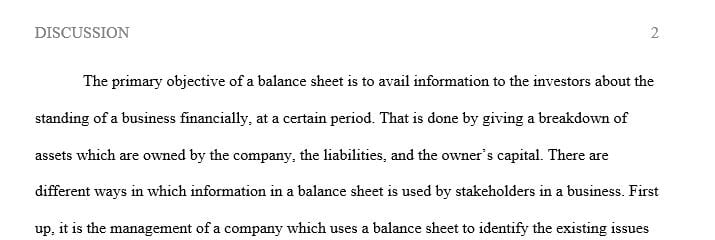 DISCUSSION 2

The primary objective of a balance sheet is to avail information to the investors about the standing of a business financially, at a certain period. That is done by giving a breakdown of assets which are owned by the company, the liabilities, and the owner's capital. There are different ways in which information in a balance sheet is used by stakeholders in a business. First up, it is the management of a company which uses a balance sheet to identify the existing issues